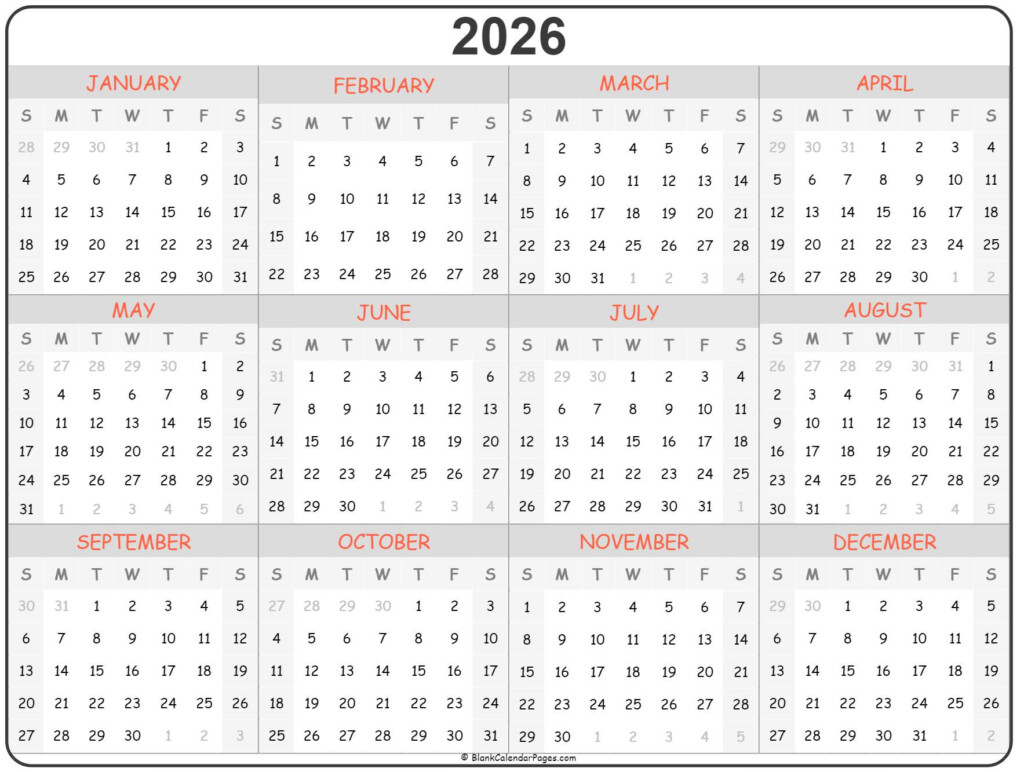 2026

JANUARY

| S | M | T | W | T | F | S |
|---|---|---|---|---|---|---|
| 28 | 29 | 30 | 31 | 1 | 2 | 3 |
| 4 | 5 | 6 | 7 | 8 | 9 | 10 |
| 11 | 12 | 13 | 14 | 15 | 16 | 17 |
| 18 | 19 | 20 | 21 | 22 | 23 | 24 |
| 25 | 26 | 27 | 28 | 29 | 30 | 31 |

FEBRUARY

| S | M | T | W | T | F | S |
|---|---|---|---|---|---|---|
| 1 | 2 | 3 | 4 | 5 | 6 | 7 |
| 8 | 9 | 10 | 11 | 12 | 13 | 14 |
| 15 | 16 | 17 | 18 | 19 | 20 | 21 |
| 22 | 23 | 24 | 25 | 26 | 27 | 28 |

MARCH

| S | M | T | W | T | F | S |
|---|---|---|---|---|---|---|
| 1 | 2 | 3 | 4 | 5 | 6 | 7 |
| 8 | 9 | 10 | 11 | 12 | 13 | 14 |
| 15 | 16 | 17 | 18 | 19 | 20 | 21 |
| 22 | 23 | 24 | 25 | 26 | 27 | 28 |
| 29 | 30 | 31 | 1 | 2 | 3 | 4 |

APRIL

| S | M | T | W | T | F | S |
|---|---|---|---|---|---|---|
| 29 | 30 | 31 | 1 | 2 | 3 | 4 |
| 5 | 6 | 7 | 8 | 9 | 10 | 11 |
| 12 | 13 | 14 | 15 | 16 | 17 | 18 |
| 19 | 20 | 21 | 22 | 23 | 24 | 25 |
| 26 | 27 | 28 | 29 | 30 | 1 | 2 |

MAY

| S | M | T | W | T | F | S |
|---|---|---|---|---|---|---|
| 26 | 27 | 28 | 29 | 30 | 1 | 2 |
| 3 | 4 | 5 | 6 | 7 | 8 | 9 |
| 10 | 11 | 12 | 13 | 14 | 15 | 16 |
| 17 | 18 | 19 | 20 | 21 | 22 | 23 |
| 24 | 25 | 26 | 27 | 28 | 29 | 30 |
| 31 | 1 | 2 | 3 | 4 | 5 | 6 |

JUNE

| S | M | T | W | T | F | S |
|---|---|---|---|---|---|---|
| 31 | 1 | 2 | 3 | 4 | 5 | 6 |
| 7 | 8 | 9 | 10 | 11 | 12 | 13 |
| 14 | 15 | 16 | 17 | 18 | 19 | 20 |
| 21 | 22 | 23 | 24 | 25 | 26 | 27 |
| 28 | 29 | 30 | 1 | 2 | 3 | 4 |

JULY

| S | M | T | W | T | F | S |
|---|---|---|---|---|---|---|
| 28 | 29 | 30 | 1 | 2 | 3 | 4 |
| 5 | 6 | 7 | 8 | 9 | 10 | 11 |
| 12 | 13 | 14 | 15 | 16 | 17 | 18 |
| 19 | 20 | 21 | 22 | 23 | 24 | 25 |
| 26 | 27 | 28 | 29 | 30 | 31 | 1 |

AUGUST

| S | M | T | W | T | F | S |
|---|---|---|---|---|---|---|
| 26 | 27 | 28 | 29 | 30 | 31 | 1 |
| 2 | 3 | 4 | 5 | 6 | 7 | 8 |
| 9 | 10 | 11 | 12 | 13 | 14 | 15 |
| 16 | 17 | 18 | 19 | 20 | 21 | 22 |
| 23 | 24 | 25 | 26 | 27 | 28 | 29 |
| 30 | 31 | 1 | 2 | 3 | 4 | 5 |

SEPTEMBER

| S | M | T | W | T | F | S |
|---|---|---|---|---|---|---|
| 30 | 31 | 1 | 2 | 3 | 4 | 5 |
| 6 | 7 | 8 | 9 | 10 | 11 | 12 |
| 13 | 14 | 15 | 16 | 17 | 18 | 19 |
| 20 | 21 | 22 | 23 | 24 | 25 | 26 |
| 27 | 28 | 29 | 30 | 1 | 2 | 3 |

OCTOBER

| S | M | T | W | T | F | S |
|---|---|---|---|---|---|---|
| 27 | 28 | 29 | 30 | 1 | 2 | 3 |
| 4 | 5 | 6 | 7 | 8 | 9 | 10 |
| 11 | 12 | 13 | 14 | 15 | 16 | 17 |
| 18 | 19 | 20 | 21 | 22 | 23 | 24 |
| 25 | 26 | 27 | 28 | 29 | 30 | 31 |

NOVEMBER

| S | M | T | W | T | F | S |
|---|---|---|---|---|---|---|
| 1 | 2 | 3 | 4 | 5 | 6 | 7 |
| 8 | 9 | 10 | 11 | 12 | 13 | 14 |
| 15 | 16 | 17 | 18 | 19 | 20 | 21 |
| 22 | 23 | 24 | 25 | 26 | 27 | 28 |
| 29 | 30 | 1 | 2 | 3 | 4 | 5 |

DECEMBER

| S | M | T | W | T | F | S |
|---|---|---|---|---|---|---|
| 29 | 30 | 1 | 2 | 3 | 4 | 5 |
| 6 | 7 | 8 | 9 | 10 | 11 | 12 |
| 13 | 14 | 15 | 16 | 17 | 18 | 19 |
| 20 | 21 | 22 | 23 | 24 | 25 | 26 |
| 27 | 28 | 29 | 30 | 31 | 1 | 2 |

© BlankCalendarPages.com